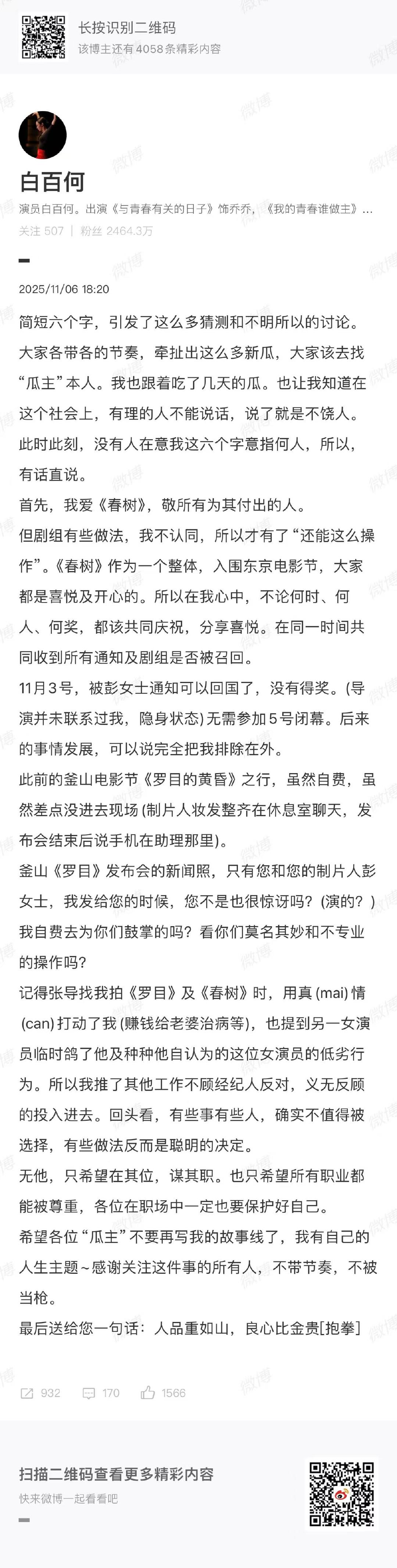 长按识别二维码
该博主还有4058条精彩内容

白百何
演员白百何。出演《与青春有关的日子》饰乔乔，《我的青春谁做主》...
关注 507 | 粉丝 2464.3万

2025/11/06 18:20

简短六个字，引发了这么多猜测和不明所以的讨论。大家各带各的节奏，牵扯出这么多新瓜，大家该去找“瓜主”本人。我也跟着吃了几天的瓜。也让我知道在这个社会上，有理的人不能说话，说了就是不饶人。此时此刻，没有人在意我这六个字意指何人，所以，有话直说。
首先，我爱《春树》，敬所有为其付出的人。
但剧组有些做法，我不认同，所以才有了“还能这么操作”。《春树》作为一个整体，入围东京电影节，大家都是喜悦及开心的。所以在我心中，不论何时、何人、何奖，都该共同庆祝，分享喜悦。在同一时间共同收到所有通知及剧组是否被召回。
11月3号，被彭女士通知可以回国了，没有得奖。(导演并未联系过我，隐身状态)无需参加5号闭幕。后来的事情发展，可以说完全把我排除在外。
此前的釜山电影节《罗目的黄昏》之行，虽然自费，虽然差点没进去现场(制片人妆发整齐在休息室聊天，发布会结束后说手机在助理那里)。
釜山《罗目》发布会的新闻照，只有您和您的制片人彭女士，我发给您的时候，您不是也很惊讶吗？(演的？)我自费去为你们鼓掌的吗？看你们莫名其妙和不专业的操作吗？
记得张导找我拍《罗目》及《春树》时，用真(mai)情(can)打动了我(赚钱给老婆治病等)，也提到另一女演员临时鸽了他及种种他自认为的这位女演员的低劣行为。所以我推了其他工作不顾经纪人反对，义无反顾的投入进去。回头看，有些事有些人，确实不值得被选择，有些做法反而是聪明的决定。
无他，只希望在其位，谋其职。也只希望所有职业都能被尊重，各位在职场中一定也要保护好自己。
希望各位“瓜主”不要再写我的故事线了，我有自己的人生主题~感谢关注这件事的所有人，不带节奏，不被当枪。
最后送给您一句话：人品重如山，良心比金贵[抱拳]

932 170 1566

扫描二维码查看更多精彩内容
快来微博一起看看吧